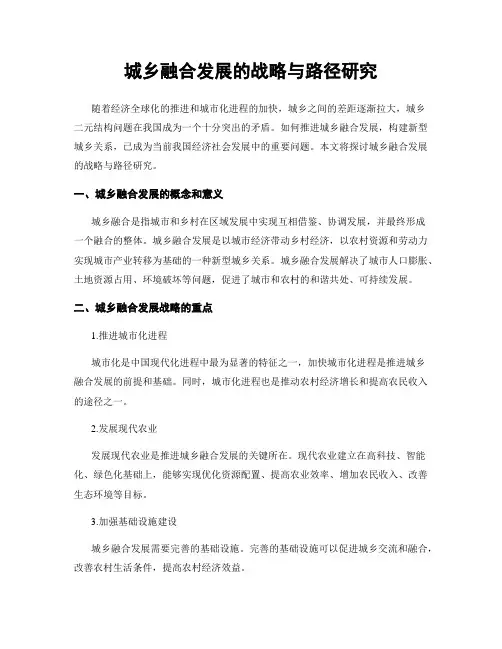 城乡融合发展的战略与路径研究

随着经济全球化的推进和城市化进程的加快，城乡之间的差距逐渐拉大，城乡二元结构问题在我国成为一个十分突出的矛盾。如何推进城乡融合发展，构建新型城乡关系，已成为当前我国经济社会发展中的重要问题。本文将探讨城乡融合发展的战略与路径研究。

一、城乡融合发展的概念和意义

城乡融合是指城市和乡村在区域发展中实现互相借鉴、协调发展，并最终形成一个融合的整体。城乡融合发展是以城市经济带动乡村经济，以农村资源和劳动力实现城市产业转移为基础的一种新型城乡关系。城乡融合发展解决了城市人口膨胀、土地资源占用、环境破坏等问题，促进了城市和农村的和谐共处、可持续发展。

二、城乡融合发展战略的重点

1.推进城市化进程

城市化是中国现代化进程中最为显著的特征之一，加快城市化进程是推进城乡融合发展的前提和基础。同时，城市化进程也是推动农村经济增长和提高农民收入的途径之一。

2.发展现代农业

发展现代农业是推进城乡融合发展的关键所在。现代农业建立在高科技、智能化、绿色化基础上，能够实现优化资源配置、提高农业效率、增加农民收入、改善生态环境等目标。

3.加强基础设施建设

城乡融合发展需要完善的基础设施。完善的基础设施可以促进城乡交流和融合，改善农村生活条件，提高农村经济效益。